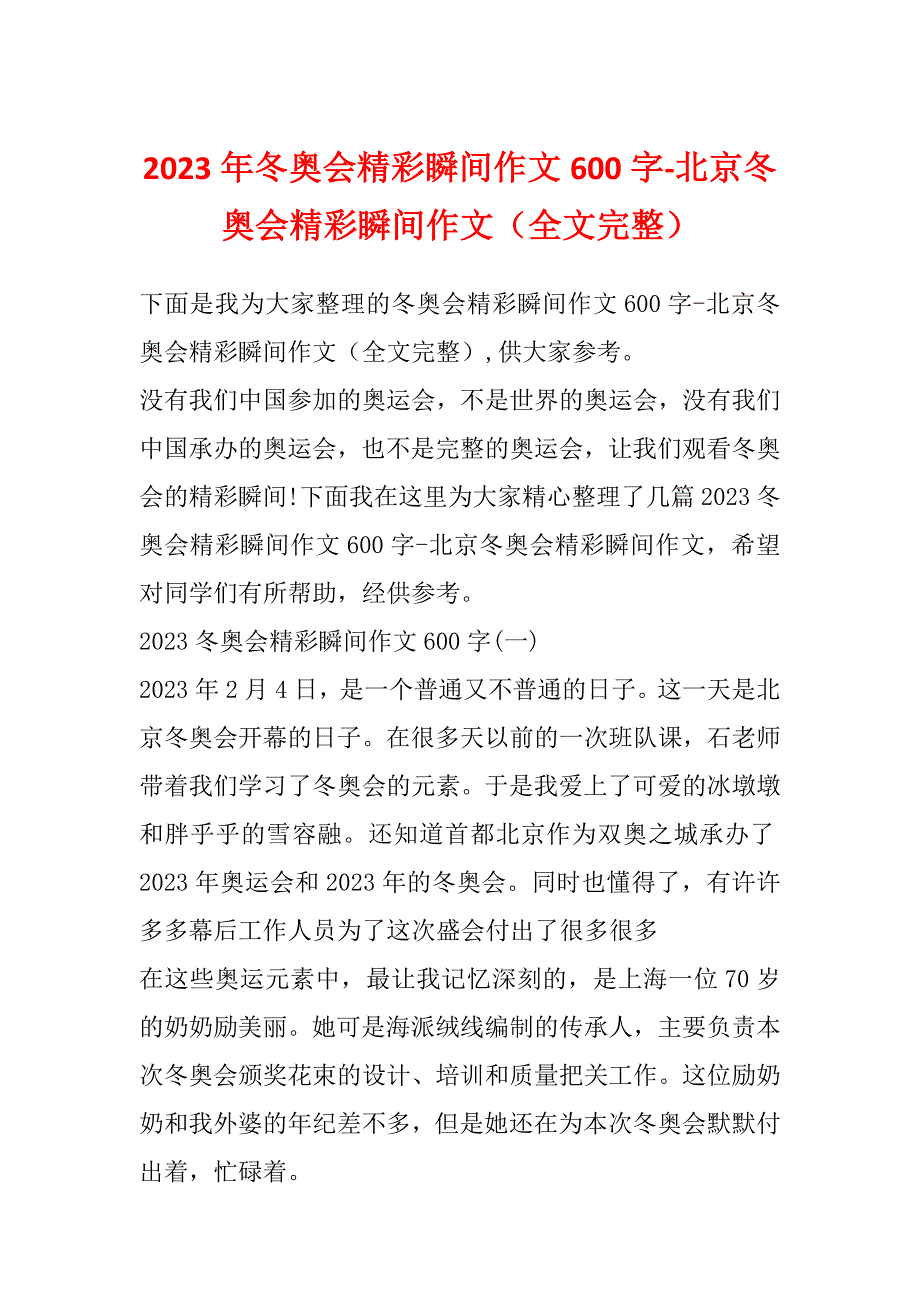 2023年冬奥会精彩瞬间作文600字-北京冬奥会精彩瞬间作文（全文完整）

下面是我为大家整理的冬奥会精彩瞬间作文600字-北京冬奥会精彩瞬间作文（全文完整）,供大家参考。

没有我们中国参加的奥运会，不是世界的奥运会，没有我们中国承办的奥运会，也不是完整的奥运会，让我们观看冬奥会的精彩瞬间!下面我在这里为大家精心整理了几篇2023冬奥会精彩瞬间作文600字-北京冬奥会精彩瞬间作文，希望对同学们有所帮助，经供参考。

2023冬奥会精彩瞬间作文600字(一)

2023年2月4日，是一个普通又不普通的日子。这一天是北京冬奥会开幕的日子。在很多天以前的一次班队课，石老师带着我们学习了冬奥会的元素。于是我爱上了可爱的冰墩墩和胖乎乎的雪容融。还知道首都北京作为双奥之城承办了2023年奥运会和2023年的冬奥会。同时也懂得了，有许许多多幕后工作人员为了这次盛会付出了很多很多

在这些奥运元素中，最让我记忆深刻的，是上海一位70岁的奶奶励美丽。她可是海派绒线编制的传承人，主要负责本次冬奥会颁奖花束的设计、培训和质量把关工作。这位励奶奶和我外婆的年纪差不多，但是她还在为本次冬奥会默默付出着，忙碌着。